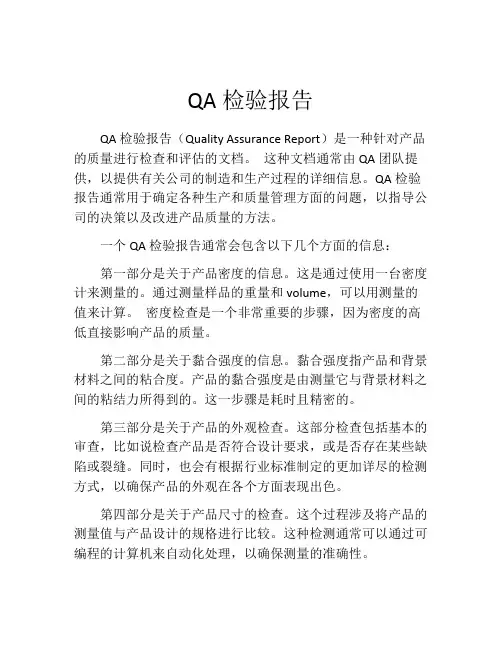 QA 检验报告

QA 检验报告（Quality Assurance Report）是一种针对产品的质量进行检查和评估的文档。 这种文档通常由 QA 团队提供，以提供有关公司的制造和生产过程的详细信息。QA 检验报告通常用于确定各种生产和质量管理方面的问题，以指导公司的决策以及改进产品质量的方法。

一个 QA 检验报告通常会包含以下几个方面的信息：

第一部分是关于产品密度的信息。这是通过使用一台密度计来测量的。通过测量样品的重量和 volume，可以用测量的值来计算。 密度检查是一个非常重要的步骤，因为密度的高低直接影响产品的质量。

第二部分是关于黏合强度的信息。黏合强度指产品和背景材料之间的粘合度。产品的黏合强度是由测量它与背景材料之间的粘结力所得到的。这一步骤是耗时且精密的。

第三部分是关于产品的外观检查。这部分检查包括基本的审查，比如说检查产品是否符合设计要求，或是否存在某些缺陷或裂缝。同时，也会有根据行业标准制定的更加详尽的检测方式，以确保产品的外观在各个方面表现出色。

第四部分是关于产品尺寸的检查。这个过程涉及将产品的测量值与产品设计的规格进行比较。这种检测通常可以通过可编程的计算机来自动化处理，以确保测量的准确性。